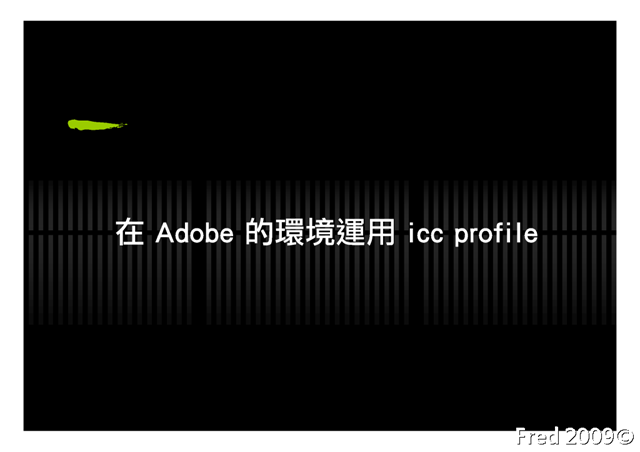 在Adobe的環境運用icc profile

Fred 2009©